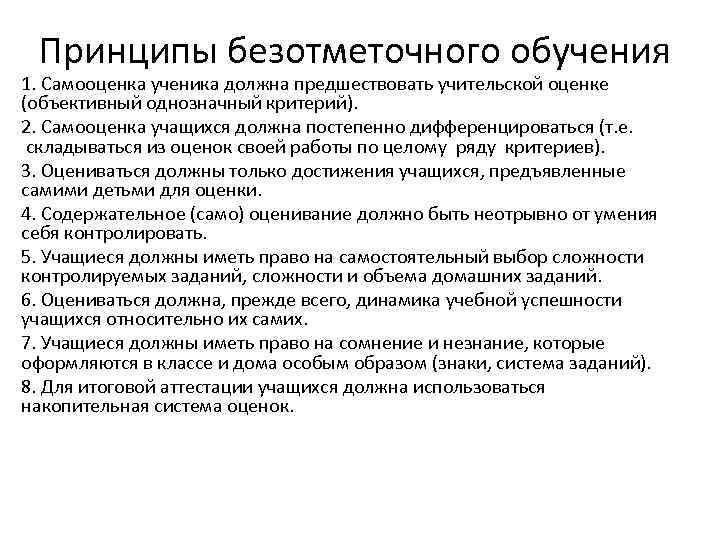 Принципы безотметочного обучения

1. Самооценка ученика должна предшествовать учительской оценке (объективный однозначный критерий).

2. Самооценка учащихся должна постепенно дифференцироваться (т.е. складываться из оценок своей работы по целому ряду критериев).

3. Оцениваться должны только достижения учащихся, предъявленные самими детьми для оценки.

4. Содержательное (само) оценивание должно быть неотрывно от умения себя контролировать.

5. Учащиеся должны иметь право на самостоятельный выбор сложности контролируемых заданий, сложности и объема домашних заданий.

6. Оцениваться должна, прежде всего, динамика учебной успешности учащихся относительно их самих.

7. Учащиеся должны иметь право на сомнение и незнание, которые оформляются в классе и дома особым образом (знаки, система заданий).

8. Для итоговой аттестации учащихся должна использоваться накопительная система оценок.